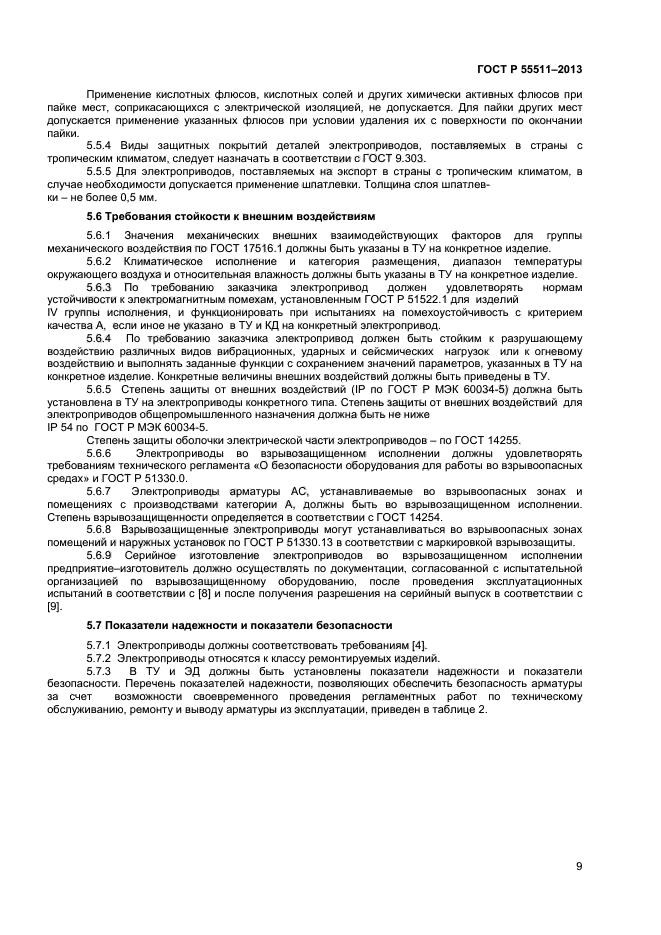 ГОСТ Р 55511–2013

Применение кислотных флюсов, кислотных солей и других химически активных флюсов при пайке мест, соприкасающихся с электрической изоляцией, не допускается. Для пайки других мест допускается применение указанных флюсов при условии удаления их с поверхности по окончании пайки.

5.5.4 Виды защитных покрытий деталей электроприводов, поставляемых в страны с тропическим климатом, следует назначать в соответствии с ГОСТ 9.303.

5.5.5 Для электроприводов, поставляемых на экспорт в страны с тропическим климатом, в случае необходимости допускается применение шпатлевки. Толщина слоя шпатлевки – не более 0,5 мм.

5.6 Требования стойкости к внешним воздействиям

5.6.1 Значения механических внешних взаимодействующих факторов для группы механического воздействия по ГОСТ 17516.1 должны быть указаны в ТУ на конкретное изделие.

5.6.2 Климатическое исполнение и категория размещения, диапазон температуры окружающего воздуха и относительная влажность должны быть указаны в ТУ на конкретное изделие.

5.6.3 По требованию заказчика электропривод должен удовлетворять нормам устойчивости к электромагнитным помехам, установленным ГОСТ Р 51522.1 для изделий IV группы исполнения, и функционировать при испытаниях на помехоустойчивость с критерием качества А, если иное не указано в ТУ и КД на конкретный электропривод.

5.6.4 По требованию заказчика электропривод должен быть стойким к разрушающему воздействию различных видов вибрационных, ударных и сейсмических нагрузок или к огневому воздействию и выполнять заданные функции с сохранением значений параметров, указанных в ТУ на конкретное изделие. Конкретные величины внешних воздействий должны быть приведены в ТУ.

5.6.5 Степень защиты от внешних воздействий (IP по ГОСТ Р МЭК 60034-5) должна быть установлена в ТУ на электроприводы конкретного типа. Степень защиты от внешних воздействий для электроприводов общепромышленного назначения должна быть не ниже IP 54 по ГОСТ Р МЭК 60034-5.

Степень защиты оболочки электрической части электроприводов – по ГОСТ 14255.

5.6.6 Электроприводы во взрывозащищенном исполнении должны удовлетворять требованиям технического регламента «О безопасности оборудования для работы во взрывоопасных средах» и ГОСТ Р 51330.0.

5.6.7 Электроприводы арматуры АС, устанавливаемые во взрывоопасных зонах и помещениях с производствами категории А, должны быть во взрывозащищенном исполнении. Степень взрывозащищенности определяется в соответствии с ГОСТ 14254.

5.6.8 Взрывозащищенные электроприводы могут устанавливаться во взрывоопасных зонах помещений и наружных установок по ГОСТ Р 51330.13 в соответствии с маркировкой взрывозащиты.

5.6.9 Серийное изготовление электроприводов во взрывозащищенном исполнении предприятие–изготовитель должно осуществлять по документации, согласованной с испытательной организацией по взрывозащищенному оборудованию, после проведения эксплуатационных испытаний в соответствии с [8] и после получения разрешения на серийный выпуск в соответствии с [9].

5.7 Показатели надежности и показатели безопасности

5.7.1 Электроприводы должны соответствовать требованиям [4].

5.7.2 Электроприводы относятся к классу ремонтируемых изделий.

5.7.3 В ТУ и ЭД должны быть установлены показатели надежности и показатели безопасности. Перечень показателей надежности, позволяющих обеспечить безопасность арматуры за счет возможности своевременного проведения регламентных работ по техническому обслуживанию, ремонту и выводу арматуры из эксплуатации, приведен в таблице 2.

9